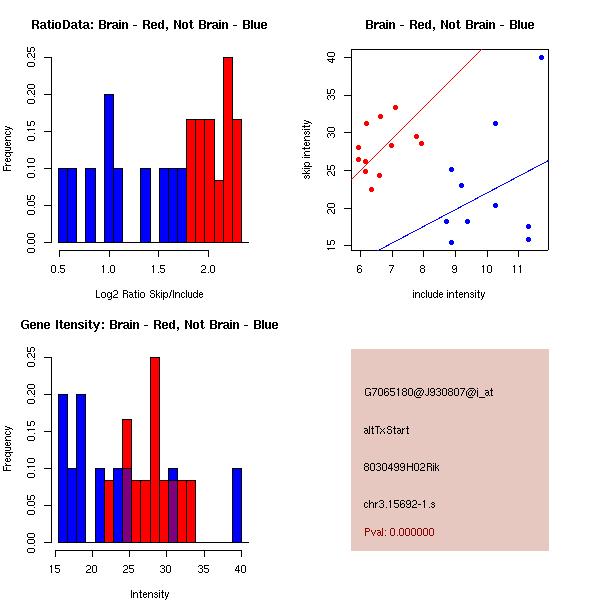 RatioData: Brain - Red, Not Brain - Blue

Frequency

0.00 0.05 0.10 0.15 0.20 0.25

0.5 1.0 1.5 2.0

Log2 Ratio Skip/Include

Brain - Red, Not Brain - Blue

skip intensity

15 20 25 30 35 40

6 7 8 9 10 11

include intensity

Gene Itensity: Brain - Red, Not Brain - Blue

Frequency

0.00 0.05 0.10 0.15 0.20 0.25

15 20 25 30 35 40

Intensity

G7065180@J930807@i_at

altTxStart

8030499H02Rik

chr3.15692-1.s

Pval: 0.000000